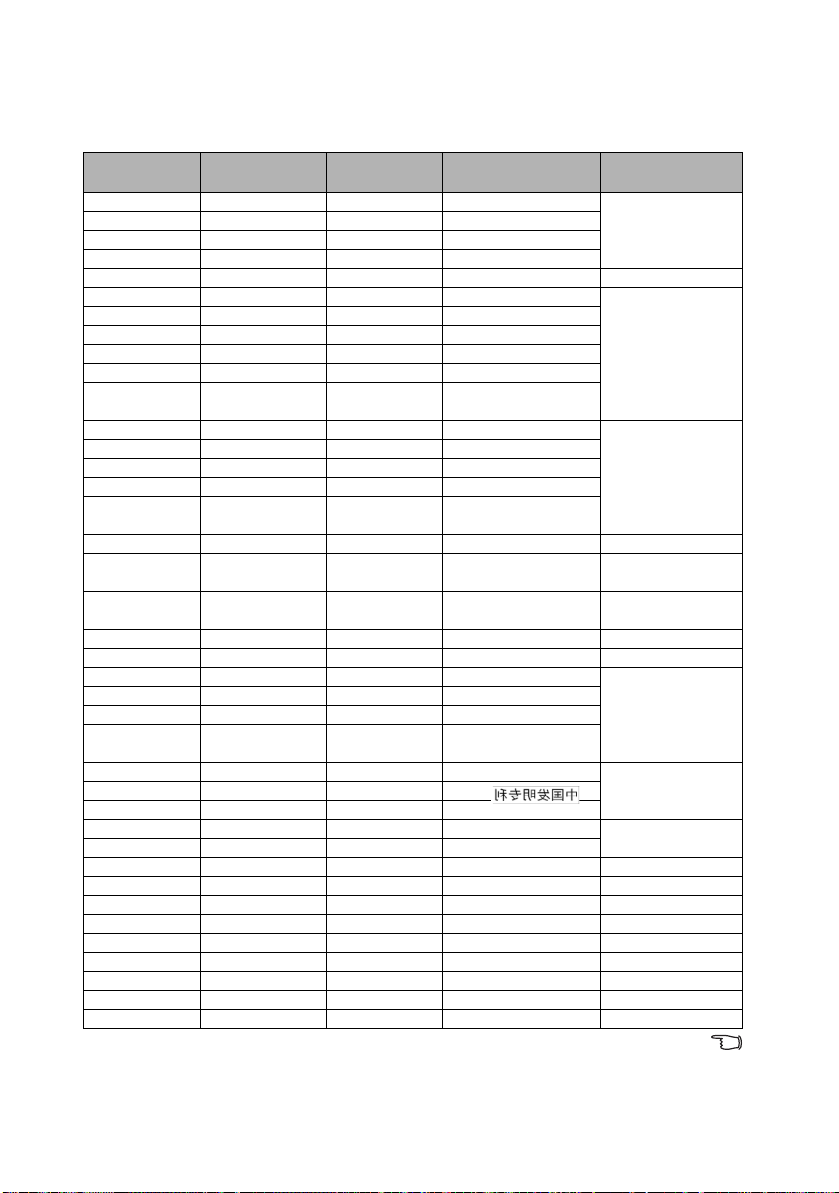 中国发明专利